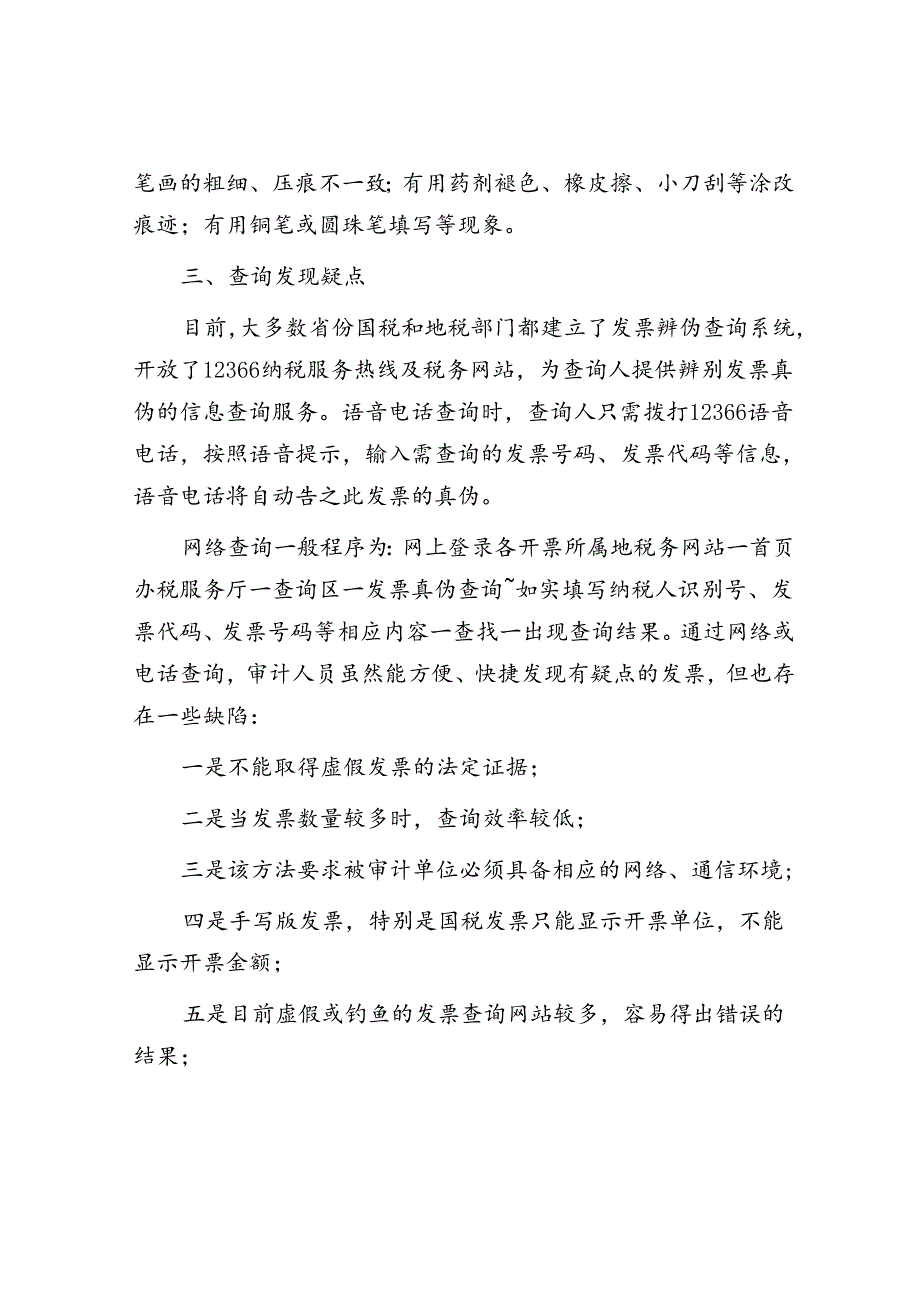 笔画的粗细、压痕不一致；有用药剂褪色、橡皮擦、小刀刮等涂改痕迹；有用铜笔或圆珠笔填写等现象。

三、查询发现疑点

目前，大多数省份国税和地税部门都建立了发票辨伪查询系统，开放了12366纳税服务热线及税务网站，为查询人提供辨别发票真伪的信息查询服务。语音电话查询时，查询人只需拨打12366语音电话，按照语音提示，输入需查询的发票号码、发票代码等信息，语音电话将自动告之此发票的真伪。

网络查询一般程序为：网上登录各开票所属地税务网站一首页办税服务厅一查询区一发票真伪查询~如实填写纳税人识别号、发票代码、发票号码等相应内容一查找一出现查询结果。通过网络或电话查询，审计人员虽然能方便、快捷发现有疑点的发票，但也存在一些缺陷：

一是不能取得虚假发票的法定证据；

二是当发票数量较多时，查询效率较低；

三是该方法要求被审计单位必须具备相应的网络、通信环境；

四是手写版发票，特别是国税发票只能显示开票单位，不能显示开票金额；

五是目前虚假或钓鱼的发票查询网站较多，容易得出错误的结果；